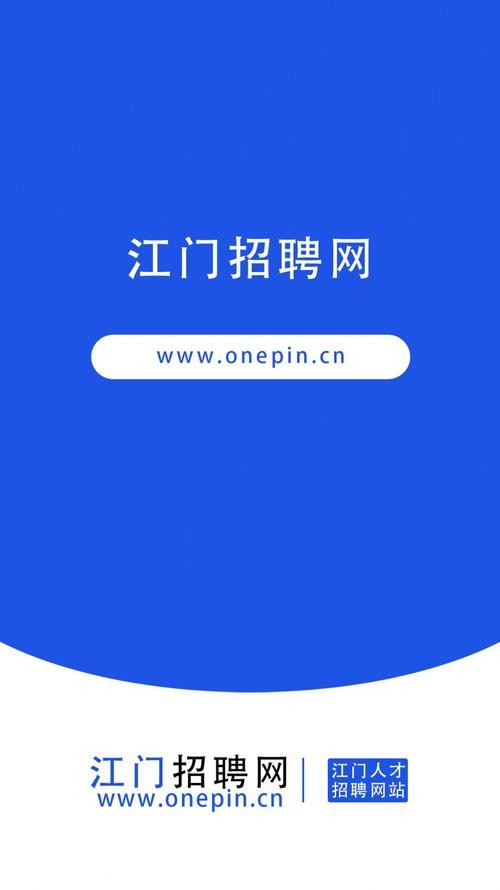 江门招聘网

www.onepin.cn

江门招聘网
www.onepin.cn

江门人才
招聘网站